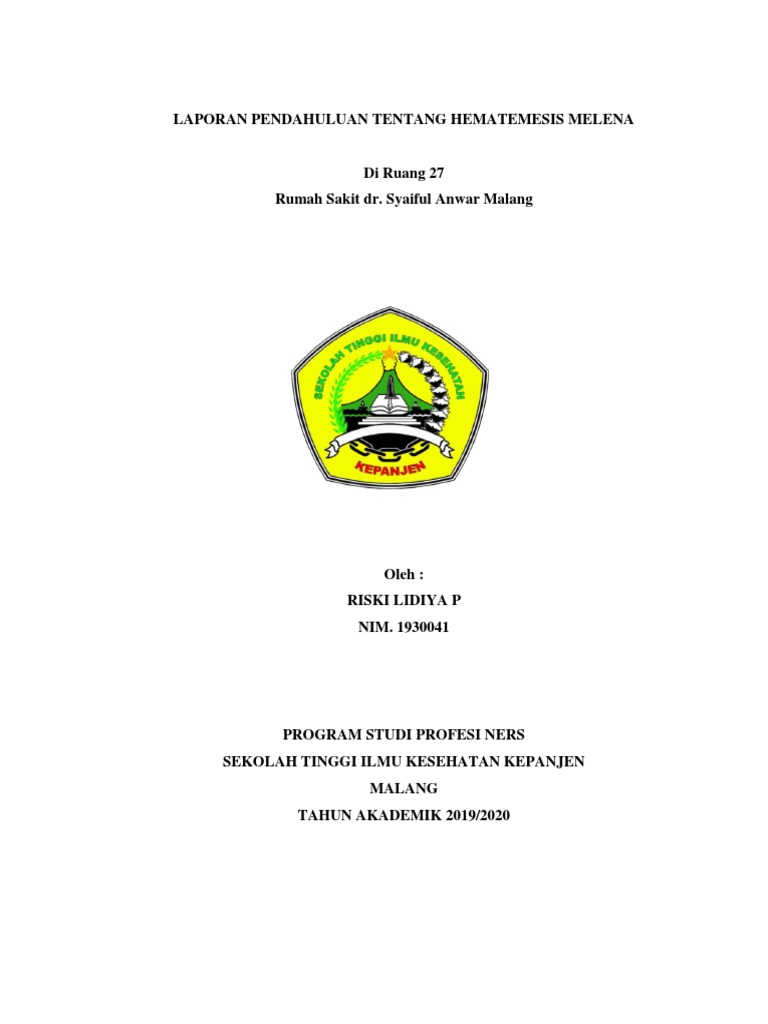 LAPORAN PENDAHULUAN TENTANG HEMATEMESIS MELENA

Di Ruang 27
Rumah Sakit dr. Syaiful Anwar Malang

SEKOLAH TINGGI ILMU KESEHATAN
KEPANJEN

Oleh :
RISKI LIDIYA P
NIM. 1930041

PROGRAM STUDI PROFESI NERS
SEKOLAH TINGGI ILMU KESEHATAN KEPANJEN
MALANG
TAHUN AKADEMIK 2019/2020